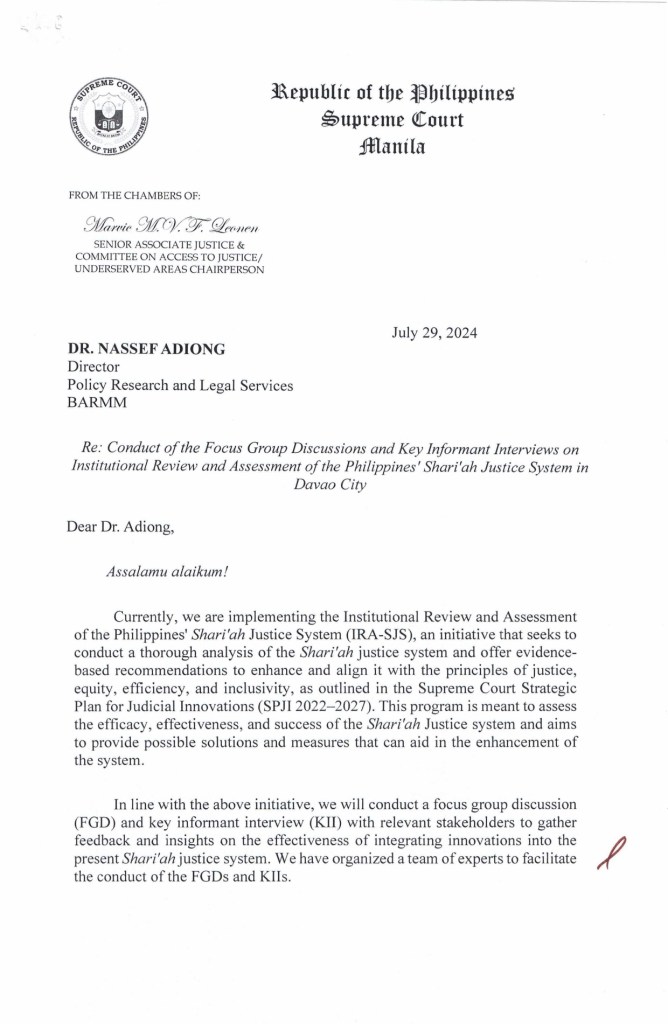 SUPREME COURT
REPUBLIC OF THE PHILIPPINES

Republic of the Philippines
Supreme Court
Manila

FROM THE CHAMBERS OF:

Marvic M.V.F. Leonen
SENIOR ASSOCIATE JUSTICE & COMMITTEE ON ACCESS TO JUSTICE/ UNDERSERVED AREAS CHAIRPERSON

July 29, 2024

DR. NASSEF ADIONG
Director
Policy Research and Legal Services
BARMM

Re: Conduct of the Focus Group Discussions and Key Informant Interviews on Institutional Review and Assessment of the Philippines' Shari'ah Justice System in Davao City

Dear Dr. Adiong,

Assalamu alaikum!

Currently, we are implementing the Institutional Review and Assessment of the Philippines' Shari'ah Justice System (IRA-SJS), an initiative that seeks to conduct a thorough analysis of the Shari'ah justice system and offer evidence-based recommendations to enhance and align it with the principles of justice, equity, efficiency, and inclusivity, as outlined in the Supreme Court Strategic Plan for Judicial Innovations (SPJI 2022–2027). This program is meant to assess the efficacy, effectiveness, and success of the Shari'ah Justice system and aims to provide possible solutions and measures that can aid in the enhancement of the system.

In line with the above initiative, we will conduct a focus group discussion (FGD) and key informant interview (KII) with relevant stakeholders to gather feedback and insights on the effectiveness of integrating innovations into the present Shari'ah justice system. We have organized a team of experts to facilitate the conduct of the FGDs and KIIs.